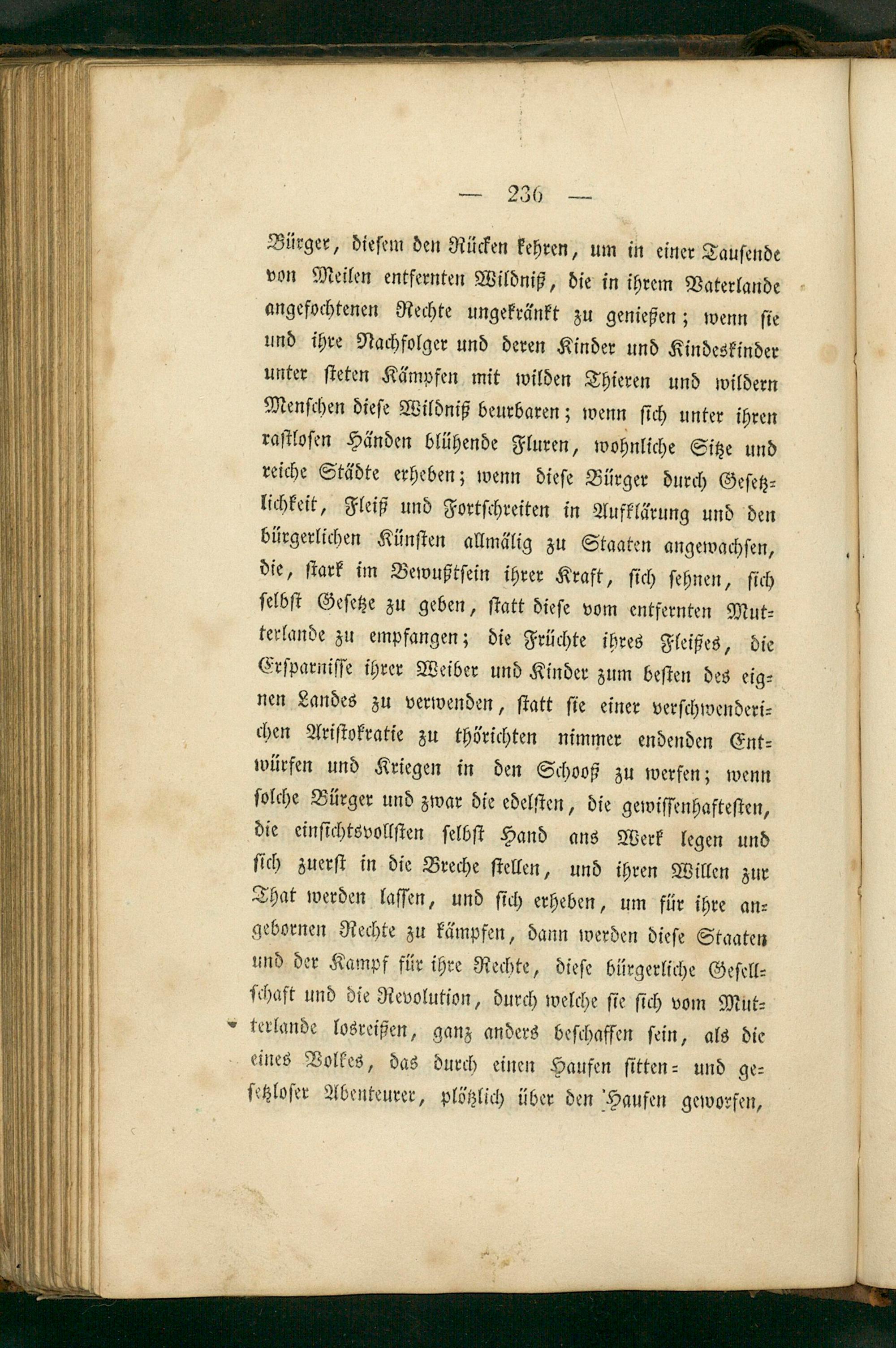 — 236 —

Bürger, diesem den Rücken kehren, um in einer Tausende von Meilen entfernten Wildniß, die in ihrem Vaterlande angefochtenen Rechte ungekränkt zu genießen; wenn sie und ihre Nachfolger und deren Kinder und Kindeskinder unter steten Kämpfen mit wilden Thieren und wildern Menschen diese Wildniß beurbaren; wenn sich unter ihren rastlosen Händen blühende Fluren, wohnliche Sitze und reiche Städte erheben; wenn diese Bürger durch Gesetzlichkeit, Fleiß und Fortschreiten in Aufklärung und den bürgerlichen Künsten allmälig zu Staaten angewachsen, die, stark im Bewußtsein ihrer Kraft, sich sehnen, sich selbst Gesetze zu geben, statt diese vom entfernten Mutterlande zu empfangen; die Früchte ihres Fleißes, die Ersparnisse ihrer Weiber und Kinder zum besten des eignen Landes zu verwenden, statt sie einer verschwenderichen Aristokratie zu thörichten nimmer endenden Entwürfen und Kriegen in den Schooß zu werfen; wenn solche Bürger und zwar die edelsten, die gewissenhaftesten, die einsichtsvollsten selbst Hand ans Werk legen und sich zuerst in die Breche stellen, und ihren Willen zur That werden lassen, und sich erheben, um für ihre angebornen Rechte zu kämpfen, dann werden diese Staaten und der Kampf für ihre Rechte, diese bürgerliche Gesellschaft und die Revolution, durch welche sie sich vom Mutterlande losreißen, ganz anders beschaffen sein, als die eines Volkes, das durch einen Haufen sitten- und gesetzloser Abenteurer, plötzlich über den Haufen geworfen,